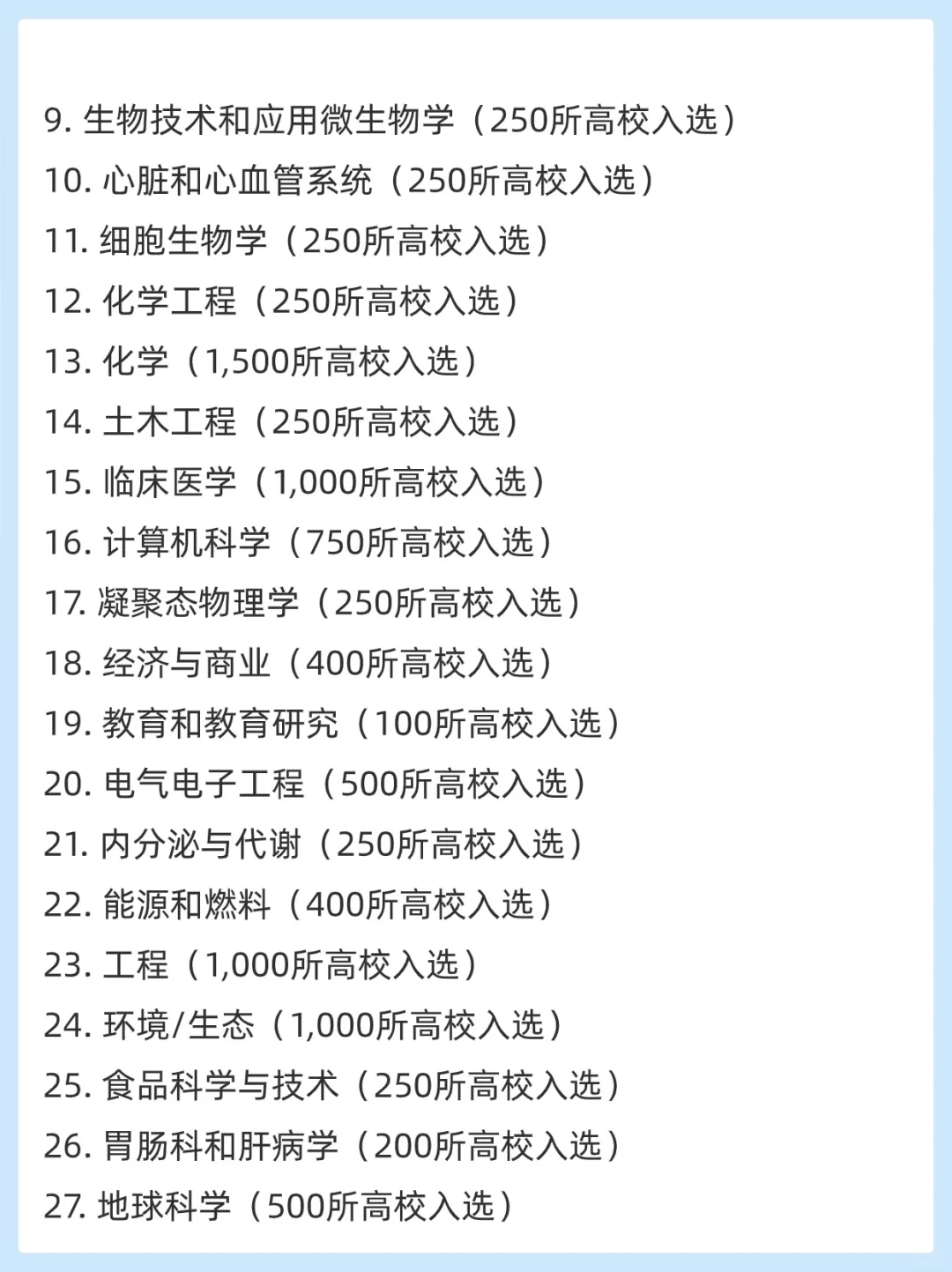 9.生物技术和应用微生物学（250所高校入选）

10.心脏和心血管系统（250所高校入选）

11.细胞生物学（250所高校入选）

12.化学工程（250所高校入选）

13.化学（1,500所高校入选）

14.土木工程（250所高校入选）

15.临床医学（1,000所高校入选）

16.计算机科学（750所高校入选）

17.凝聚态物理学（250所高校入选）

18.经济与商业（400所高校入选）

19.教育和教育研究（100所高校入选）

20.电气电子工程（500所高校入选）

21.内分泌与代谢（250所高校入选）

22.能源和燃料（400所高校入选）

23.工程（1,000所高校入选）

24.环境/生态（1,000所高校入选）

25.食品科学与技术（250所高校入选）

26.胃肠科和肝病学（200所高校入选）

27.地球科学（500所高校入选）